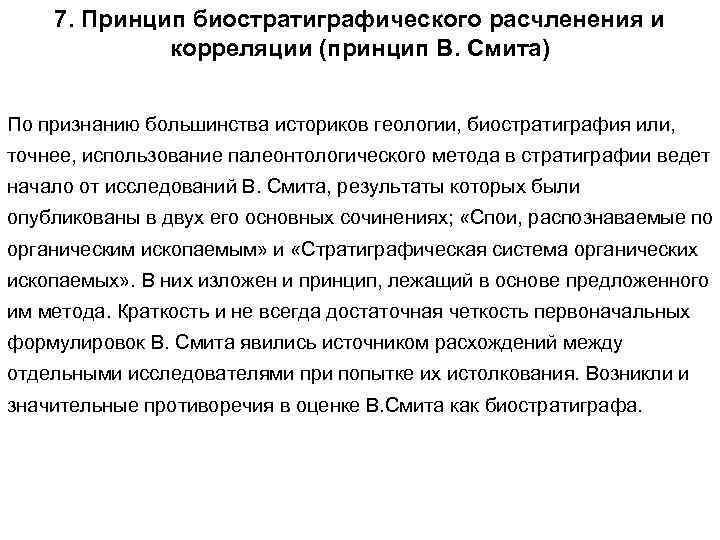 7. Принцип биостратиграфического расчленения и корреляции (принцип В. Смита)

По признанию большинства историков геологии, биостратиграфия или, точнее, использование палеонтологического метода в стратиграфии ведет начало от исследований В. Смита, результаты которых были опубликованы в двух его основных сочинениях; «Спои, распознаваемые по органическим ископаемым» и «Стратиграфическая система органических ископаемых». В них изложен и принцип, лежащий в основе предложенного им метода. Краткость и не всегда достаточная четкость первоначальных формулировок В. Смита явились источником расхождений между отдельными исследователями при попытке их истолкования. Возникли и значительные противоречия в оценке В.Смита как биостратиграфа.